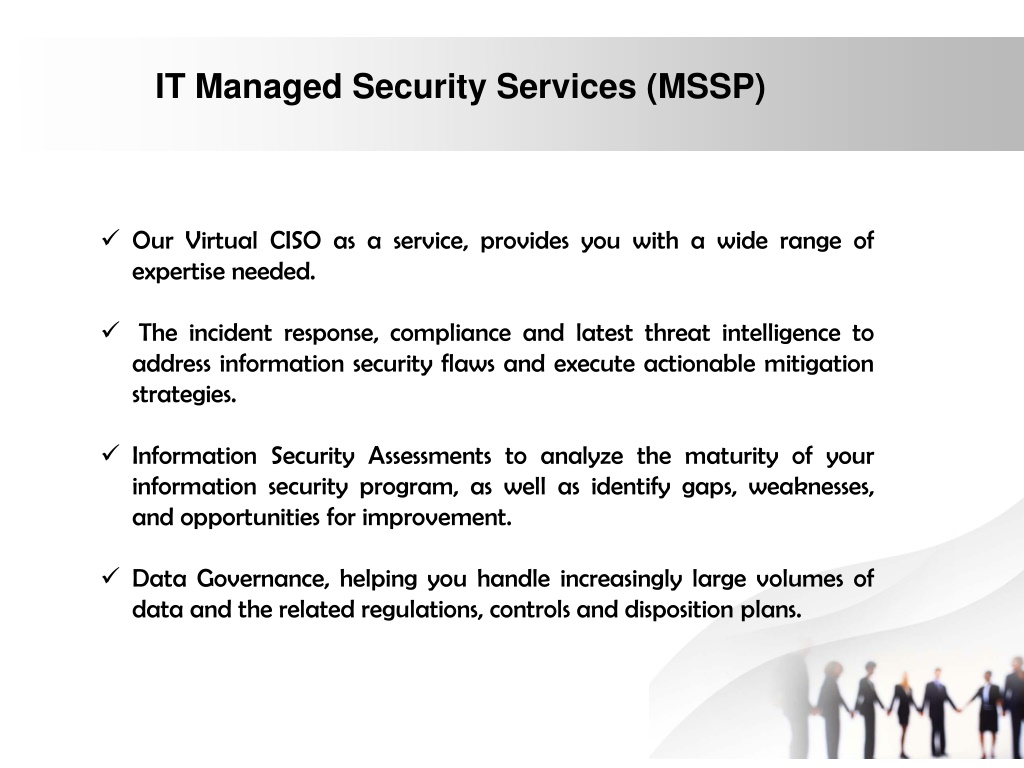 IT Managed Security Services (MSSP)

✓ Our Virtual CISO as a service, provides you with a wide range of expertise needed.

✓ The incident response, compliance and latest threat intelligence to address information security flaws and execute actionable mitigation strategies.

✓ Information Security Assessments to analyze the maturity of your information security program, as well as identify gaps, weaknesses, and opportunities for improvement.

✓ Data Governance, helping you handle increasingly large volumes of data and the related regulations, controls and disposition plans.